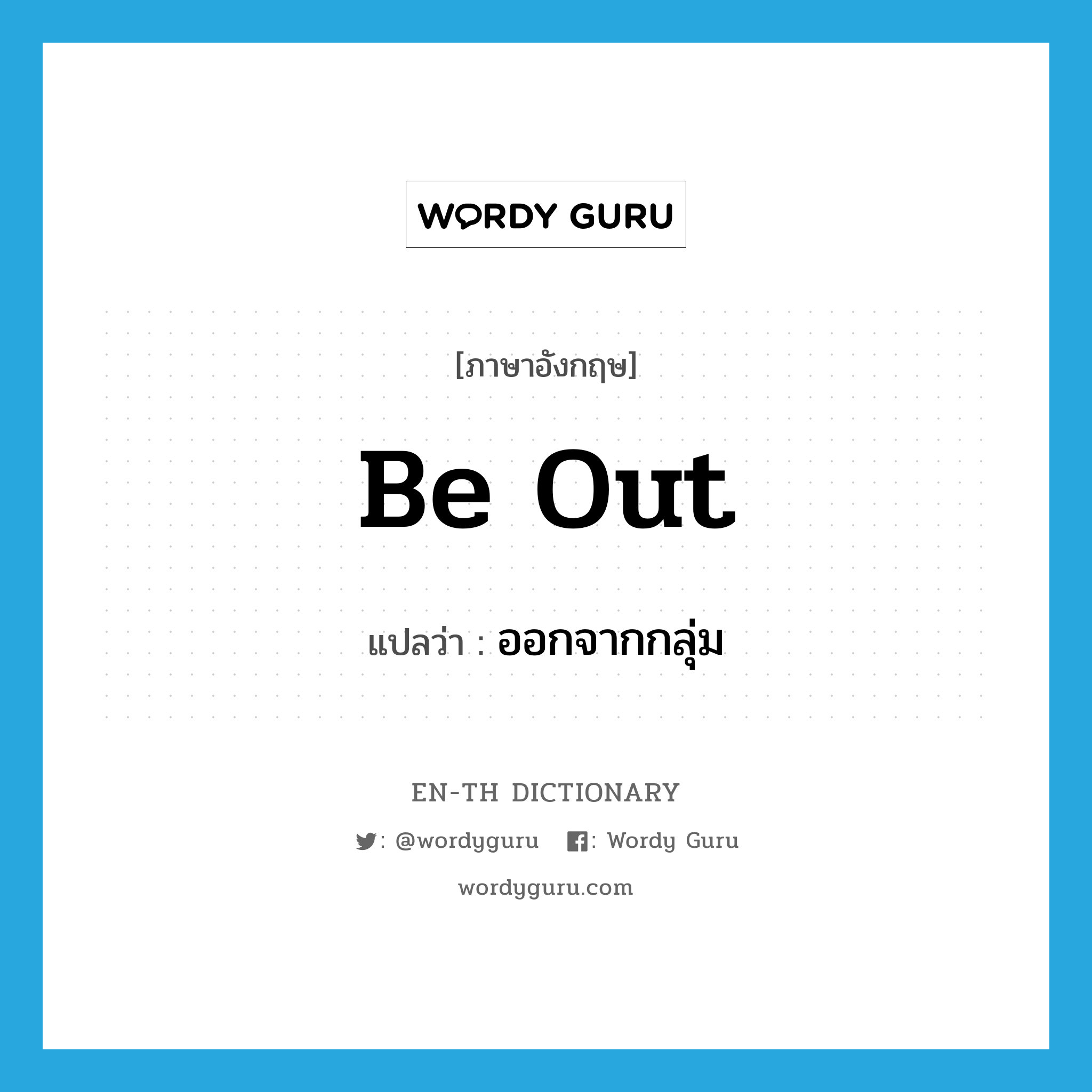 WORDY GURU

[ภาษาอังกฤษ]

Be Out

แปลว่า : ออกจากกลุ่ม

EN-TH DICTIONARY

: @wordyguru : Wordy Guru

wordyguru.com